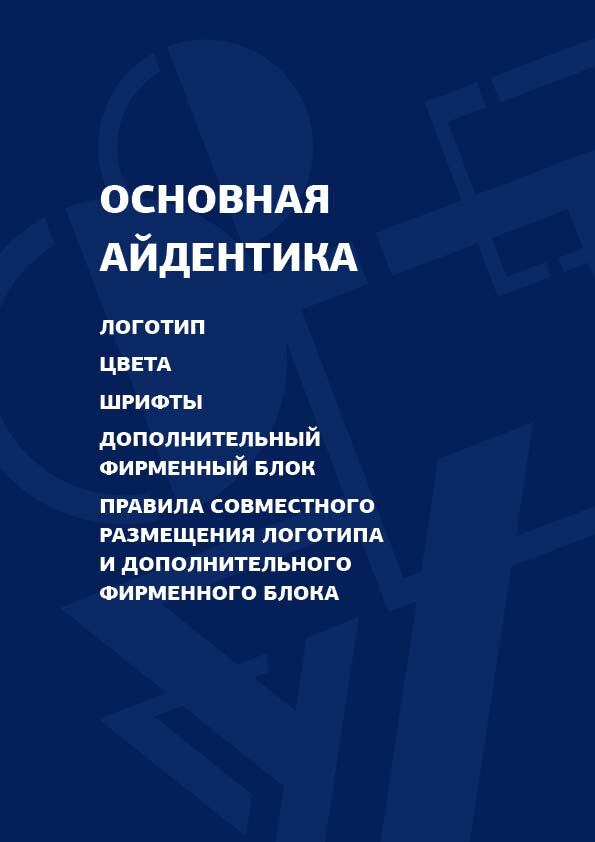 ОСНОВНАЯ АЙДЕНТИКА

ЛОГОТИП

ЦВЕТА

ШРИФТЫ

ДОПОЛНИТЕЛЬНЫЙ ФИРМЕННЫЙ БЛОК

ПРАВИЛА СОВМЕСТНОГО РАЗМЕЩЕНИЯ ЛОГОТИПА И ДОПОЛНИТЕЛЬНОГО ФИРМЕННОГО БЛОКА